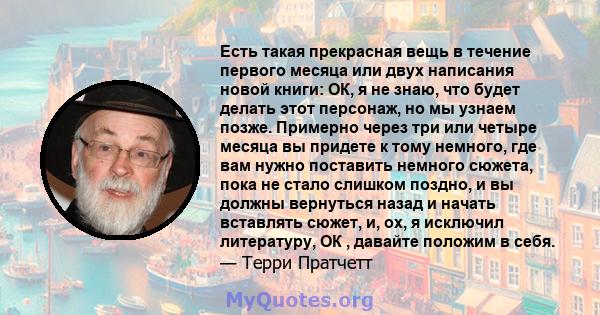 Есть такая прекрасная вещь в течение первого месяца или двух написания новой книги: ОК, я не знаю, что будет делать этот персонаж, но мы узнаем позже. Примерно через три или четыре месяца вы придете к тому немного, где вам нужно поставить немного сюжета, пока не стало слишком поздно, и вы должны вернуться назад и начать вставлять сюжет, и, ох, я исключил литературу, ОК , давайте положим в себя.
— Терри Пратчетт

MyQuotes.org